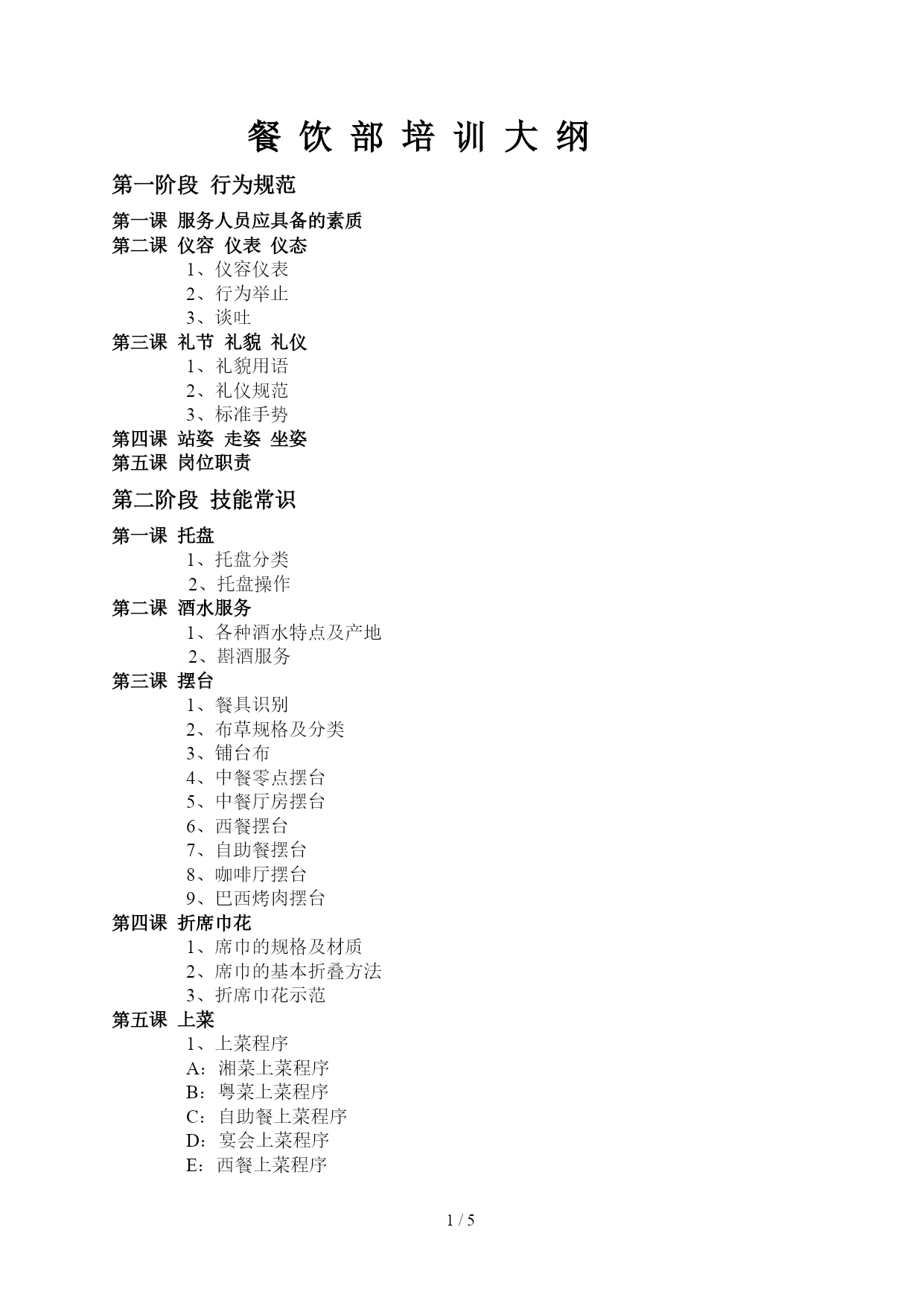 餐 饮 部 培 训 大 纲

第一阶段 行为规范

第一课 服务人员应具备的素质
第二课 仪容 仪表 仪态
1、仪容仪表
2、行为举止
3、谈吐
第三课 礼节 礼貌 礼仪
1、礼貌用语
2、礼仪规范
3、标准手势
第四课 站姿 走姿 坐姿
第五课 岗位职责

第二阶段 技能常识

第一课 托盘
1、托盘分类
2、托盘操作
第二课 酒水服务
1、各种酒水特点及产地
2、斟酒服务
第三课 摆台
1、餐具识别
2、布草规格及分类
3、铺台布
4、中餐零点摆台
5、中餐厅房摆台
6、西餐摆台
7、自助餐摆台
8、咖啡厅摆台
9、巴西烤肉摆台
第四课 折席巾花
1、席巾的规格及材质
2、席巾的基本折叠方法
3、折席巾花示范
第五课 上菜
1、上菜程序
A：湘菜上菜程序
B：粤菜上菜程序
C：自助餐上菜程序
D：宴会上菜程序
E：西餐上菜程序

1 / 5